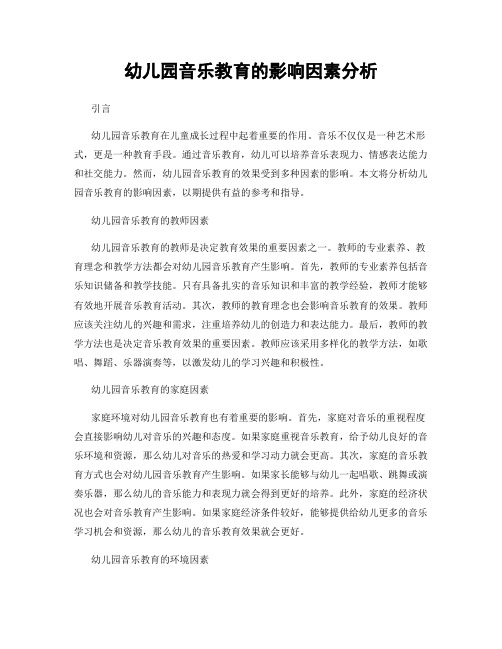 幼儿园音乐教育的影响因素分析

引言

幼儿园音乐教育在儿童成长过程中起着重要的作用。音乐不仅仅是一种艺术形式，更是一种教育手段。通过音乐教育，幼儿可以培养音乐表现力、情感表达能力和社交能力。然而，幼儿园音乐教育的效果受到多种因素的影响。本文将分析幼儿园音乐教育的影响因素，以期提供有益的参考和指导。

幼儿园音乐教育的教师因素

幼儿园音乐教育的教师是决定教育效果的重要因素之一。教师的专业素养、教育理念和教学方法都会对幼儿园音乐教育产生影响。首先，教师的专业素养包括音乐知识储备和教学技能。只有具备扎实的音乐知识和丰富的教学经验，教师才能够有效地开展音乐教育活动。其次，教师的教育理念也会影响音乐教育的效果。教师应该关注幼儿的兴趣和需求，注重培养幼儿的创造力和表达能力。最后，教师的教学方法也是决定音乐教育效果的重要因素。教师应该采用多样化的教学方法，如歌唱、舞蹈、乐器演奏等，以激发幼儿的学习兴趣和积极性。

幼儿园音乐教育的家庭因素

家庭环境对幼儿园音乐教育也有着重要的影响。首先，家庭对音乐的重视程度会直接影响幼儿对音乐的兴趣和态度。如果家庭重视音乐教育，给予幼儿良好的音乐环境和资源，那么幼儿对音乐的热爱和学习动力就会更高。其次，家庭的音乐教育方式也会对幼儿园音乐教育产生影响。如果家长能够与幼儿一起唱歌、跳舞或演奏乐器，那么幼儿的音乐能力和表现力就会得到更好的培养。此外，家庭的经济状况也会对音乐教育产生影响。如果家庭经济条件较好，能够提供给幼儿更多的音乐学习机会和资源，那么幼儿的音乐教育效果就会更好。

幼儿园音乐教育的环境因素